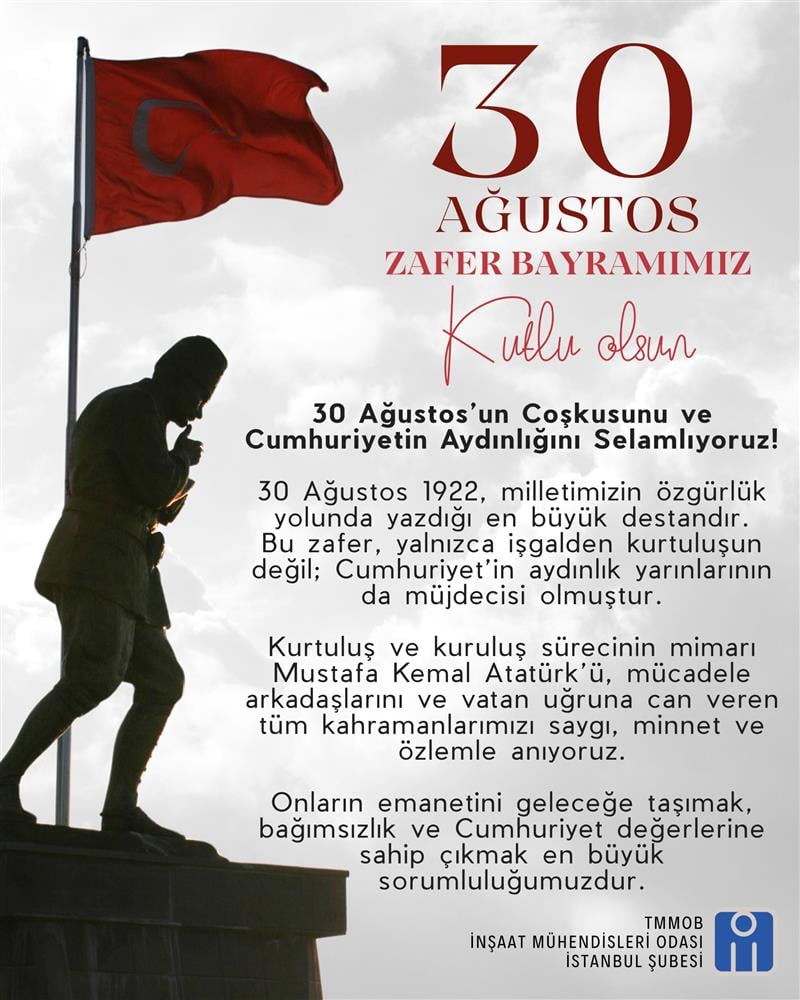 30
AĞUSTOS
ZAFER BAYRAMIMIZ
Kutlu olsun

30 Ağustos'un Coşkusunu ve Cumhuriyetin Aydınlığını Selamlıyoruz!

30 Ağustos 1922, milletimizin özgürlük yolunda yazdığı en büyük destandır. Bu zafer, yalnızca işgalden kurtuluşun değil; Cumhuriyet'in aydınlık yarınlarının da müjdecisi olmuştur.

Kurtuluş ve kuruluş sürecinin mimarı Mustafa Kemal Atatürk'ü, mücadele arkadaşlarını ve vatan uğruna can veren tüm kahramanlarımızı saygı, minnet ve özlemle anıyoruz.

Onların emanetini geleceğe taşımak, bağımsızlık ve Cumhuriyet değerlerine sahip çıkmak en büyük sorumluluğumuzdur.

TMMOB
İNŞAAT MÜHENDİSLERİ ODASI
İSTANBUL ŞUBESİ